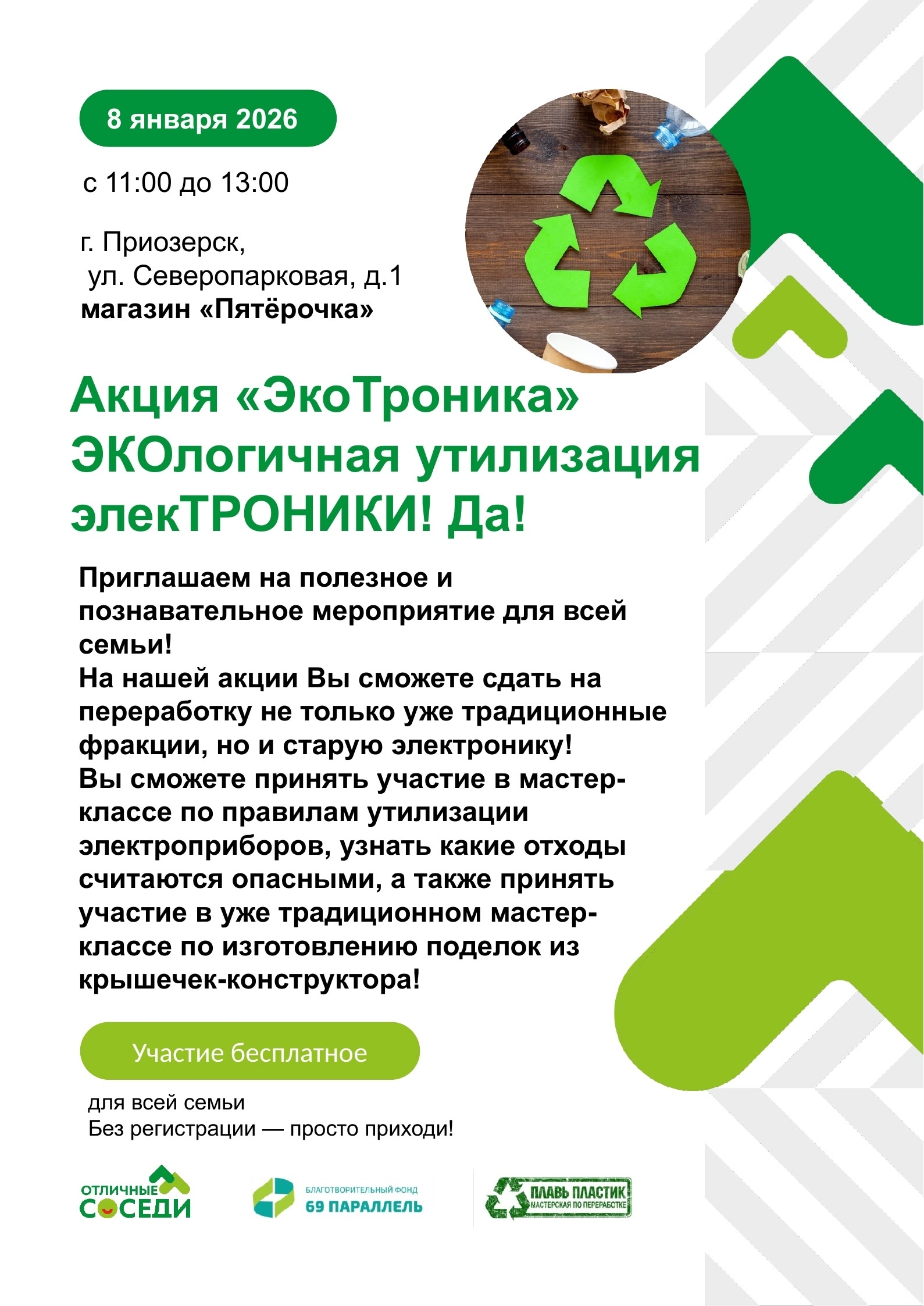 8 января 2026

с 11:00 до 13:00

г. Приозерск,
ул. Северопарковая, д.1
магазин «Пятёрочка»

Акция «ЭкоТроника»
ЭКОлогичная утилизация
элекТРОНИКИ! Да!

Приглашаем на полезное и познавательное мероприятие для всей семьи!
На нашей акции Вы сможете сдать на переработку не только уже традиционные фракции, но и старую электронику!
Вы сможете принять участие в мастер-классе по правилам утилизации электроприборов, узнать какие отходы считаются опасными, а также принять участие в уже традиционном мастер-классе по изготовлению поделок из крышечек-конструктора!

Участие бесплатное

для всей семьи
Без регистрации — просто приходи!

ОТЛИЧНЫЕ СОСЕДИ

БЛАГОТВОРИТЕЛЬНЫЙ ФОНД
69 ПАРАЛЛЕЛЬ

ПЛАВЬ ПЛАСТИК
МАСТЕРСКАЯ ПО ПЕРЕРАБОТКЕ